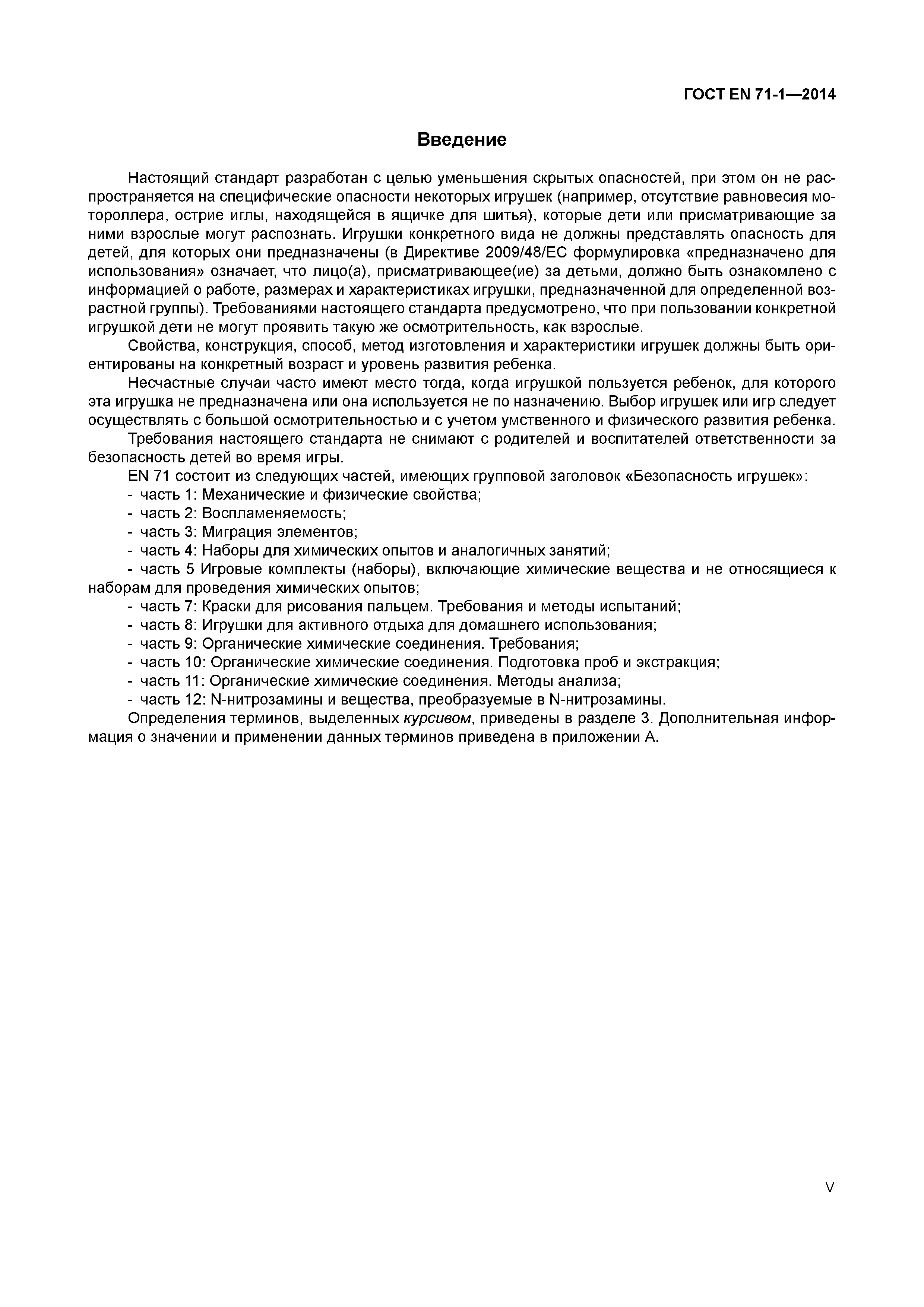 ГОСТ EN 71-1—2014

Введение

Настоящий стандарт разработан с целью уменьшения скрытых опасностей, при этом он не распространяется на специфические опасности некоторых игрушек (например, отсутствие равновесия мотороллера, острие иглы, находящейся в ящичке для шитья), которые дети или присматривающие за ними взрослые могут распознать. Игрушки конкретного вида не должны представлять опасность для детей, для которых они предназначены (в Директиве 2009/48/ЕС формулировка «предназначено для использования» означает, что лицо(а), присматривающее(ие) за детьми, должно быть ознакомлено с информацией о работе, размерах и характеристиках игрушки, предназначенной для определенной возрастной группы). Требованиями настоящего стандарта предусмотрено, что при пользовании конкретной игрушкой дети не могут проявить такую же осмотрительность, как взрослые.

Свойства, конструкция, способ, метод изготовления и характеристики игрушек должны быть ориентированы на конкретный возраст и уровень развития ребенка.

Несчастные случаи часто имеют место тогда, когда игрушкой пользуется ребенок, для которого эта игрушка не предназначена или она используется не по назначению. Выбор игрушек или игр следует осуществлять с большой осмотрительностью и с учетом умственного и физического развития ребенка.

Требования настоящего стандарта не снимают с родителей и воспитателей ответственности за безопасность детей во время игры.

EN 71 состоит из следующих частей, имеющих групповой заголовок «Безопасность игрушек»:
- часть 1: Механические и физические свойства;
- часть 2: Воспламеняемость;
- часть 3: Миграция элементов;
- часть 4: Наборы для химических опытов и аналогичных занятий;
- часть 5 Игровые комплекты (наборы), включающие химические вещества и не относящиеся к наборам для проведения химических опытов;
- часть 7: Краски для рисования пальцем. Требования и методы испытаний;
- часть 8: Игрушки для активного отдыха для домашнего использования;
- часть 9: Органические химические соединения. Требования;
- часть 10: Органические химические соединения. Подготовка проб и экстракция;
- часть 11: Органические химические соединения. Методы анализа;
- часть 12: N-нитрозамины и вещества, преобразуемые в N-нитрозамины.

Определения терминов, выделенных курсивом, приведены в разделе 3. Дополнительная информация о значении и применении данных терминов приведена в приложении А.

V